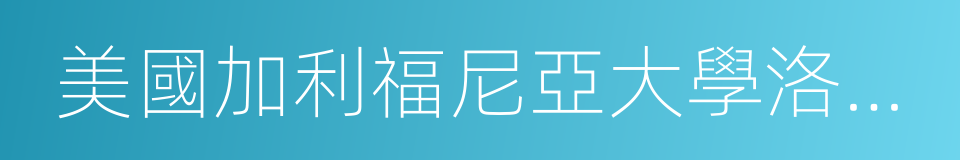 美國加利福尼亞大學洛...